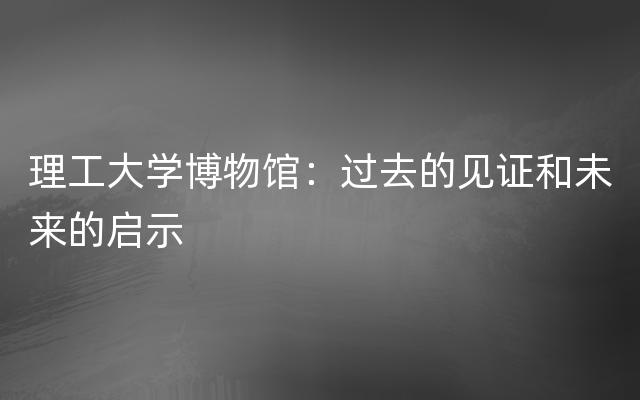 理工大学博物馆：过去的见证和未来的启示